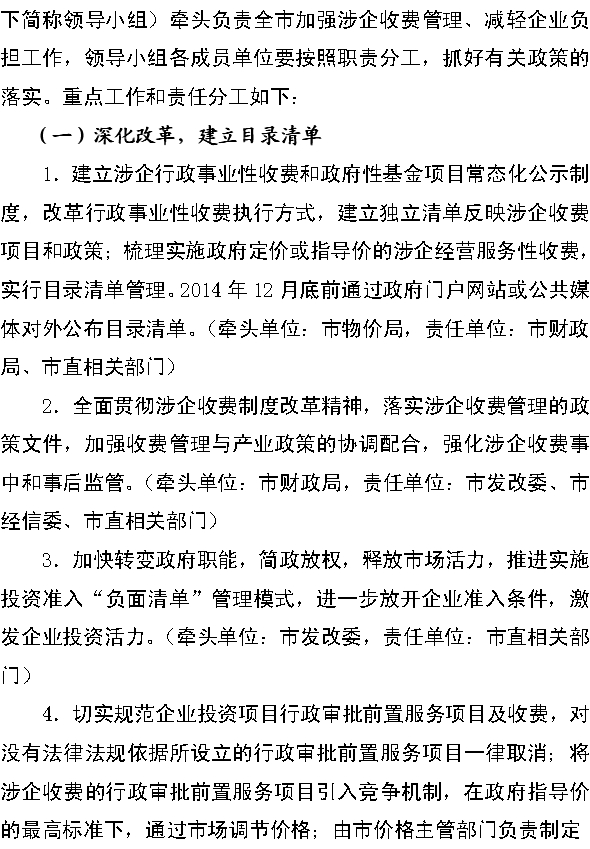 下简称领导小组）牵头负责全市加强涉企收费管理、减轻企业负担工作，领导小组各成员单位要按照职责分工，抓好有关政策的落实。重点工作和责任分工如下：

（一）深化改革，建立目录清单

1．建立涉企行政事业性收费和政府性基金项目常态化公示制度，改革行政事业性收费执行方式，建立独立清单反映涉企收费项目和政策；梳理实施政府定价或指导价的涉企经营服务性收费，实行目录清单管理。2014 年 12 月底前通过政府门户网站或公共媒体对外公布目录清单。（牵头单位：市物价局，责任单位：市财政局、市直相关部门）

2．全面贯彻涉企收费制度改革精神，落实涉企收费管理的政策文件，加强收费管理与产业政策的协调配合，强化涉企收费事中和事后监管。（牵头单位：市财政局，责任单位：市发改委、市经信委、市直相关部门）

3．加快转变政府职能，简政放权，释放市场活力，推进实施投资准入“负面清单”管理模式，进一步放开企业准入条件，激发企业投资活力。（牵头单位：市发改委，责任单位：市直相关部门）

4．切实规范企业投资项目行政审批前置服务项目及收费，对没有法律法规依据所设立的行政审批前置服务项目一律取消；将涉企收费的行政审批前置服务项目引入竞争机制，在政府指导价的最高标准下，通过市场调节价格；由市价格主管部门负责制定